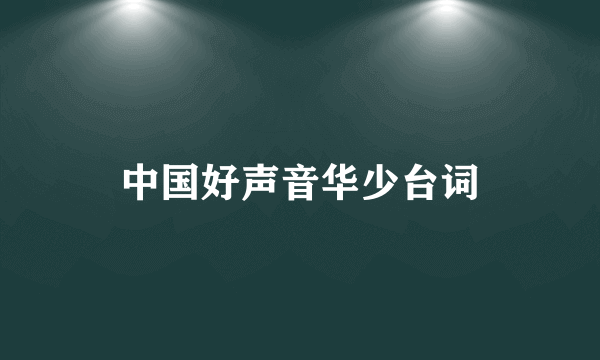 中国好声音华少台词